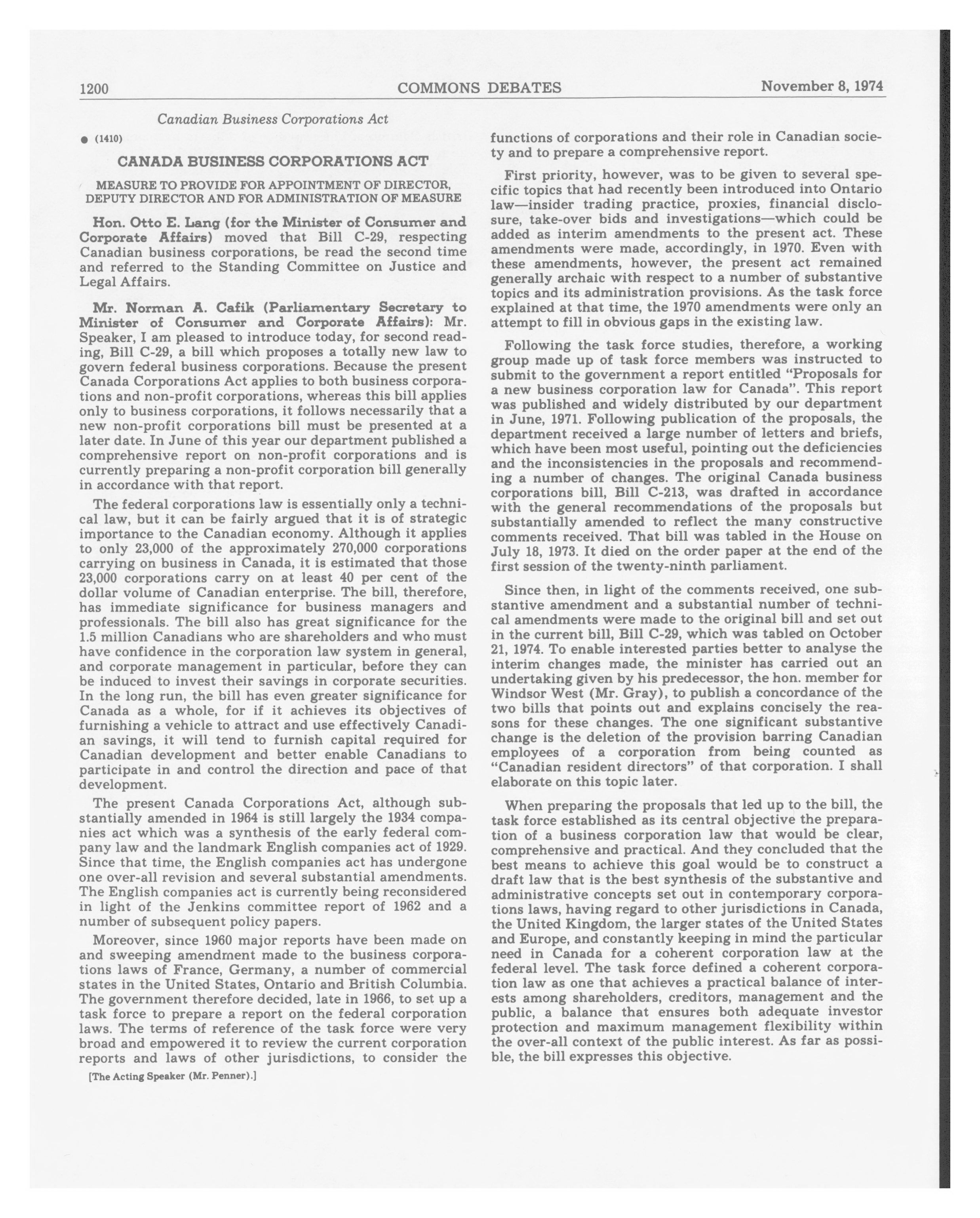 1200 COMMONS DEBATES November 8, 1974

Canadian Business Corporations Act

● (1410)

CANADA BUSINESS CORPORATIONS ACT

MEASURE TO PROVIDE FOR APPOINTMENT OF DIRECTOR, DEPUTY DIRECTOR AND FOR ADMINISTRATION OF MEASURE

Hon. Otto E. Lang (for the Minister of Consumer and Corporate Affairs) moved that Bill C-29, respecting Canadian business corporations, be read the second time and referred to the Standing Committee on Justice and Legal Affairs.

Mr. Norman A. Cafik (Parliamentary Secretary to Minister of Consumer and Corporate Affairs): Mr. Speaker, I am pleased to introduce today, for second reading, Bill C-29, a bill which proposes a totally new law to govern federal business corporations. Because the present Canada Corporations Act applies to both business corporations and non-profit corporations, whereas this bill applies only to business corporations, it follows necessarily that a new non-profit corporations bill must be presented at a later date. In June of this year our department published a comprehensive report on non-profit corporations and is currently preparing a non-profit corporation bill generally in accordance with that report.

The federal corporations law is essentially only a technical law, but it can be fairly argued that it is of strategic importance to the Canadian economy. Although it applies to only 23,000 of the approximately 270,000 corporations carrying on business in Canada, it is estimated that those 23,000 corporations carry on at least 40 per cent of the dollar volume of Canadian enterprise. The bill, therefore, has immediate significance for business managers and professionals. The bill also has great significance for the 1.5 million Canadians who are shareholders and who must have confidence in the corporation law system in general, and corporate management in particular, before they can be induced to invest their savings in corporate securities. In the long run, the bill has even greater significance for Canada as a whole, for if it achieves its objectives of furnishing a vehicle to attract and use effectively Canadian savings, it will tend to furnish capital required for Canadian development and better enable Canadians to participate in and control the direction and pace of that development.

The present Canada Corporations Act, although substantially amended in 1964 is still largely the 1934 companies act which was a synthesis of the early federal company law and the landmark English companies act of 1929. Since that time, the English companies act has undergone one over-all revision and several substantial amendments. The English companies act is currently being reconsidered in light of the Jenkins committee report of 1962 and a number of subsequent policy papers.

Moreover, since 1960 major reports have been made on and sweeping amendment made to the business corporations laws of France, Germany, a number of commercial states in the United States, Ontario and British Columbia. The government therefore decided, late in 1966, to set up a task force to prepare a report on the federal corporation laws. The terms of reference of the task force were very broad and empowered it to review the current corporation reports and laws of other jurisdictions, to consider the

[The Acting Speaker (Mr. Penner).]

functions of corporations and their role in Canadian society and to prepare a comprehensive report.

First priority, however, was to be given to several specific topics that had recently been introduced into Ontario law—insider trading practice, proxies, financial disclosure, take-over bids and investigations—which could be added as interim amendments to the present act. These amendments were made, accordingly, in 1970. Even with these amendments, however, the present act remained generally archaic with respect to a number of substantive topics and its administration provisions. As the task force explained at that time, the 1970 amendments were only an attempt to fill in obvious gaps in the existing law.

Following the task force studies, therefore, a working group made up of task force members was instructed to submit to the government a report entitled "Proposals for a new business corporation law for Canada". This report was published and widely distributed by our department in June, 1971. Following publication of the proposals, the department received a large number of letters and briefs, which have been most useful, pointing out the deficiencies and the inconsistencies in the proposals and recommending a number of changes. The original Canada business corporations bill, Bill C-213, was drafted in accordance with the general recommendations of the proposals but substantially amended to reflect the many constructive comments received. That bill was tabled in the House on July 18, 1973. It died on the order paper at the end of the first session of the twenty-ninth parliament.

Since then, in light of the comments received, one substantive amendment and a substantial number of technical amendments were made to the original bill and set out in the current bill, Bill C-29, which was tabled on October 21, 1974. To enable interested parties better to analyse the interim changes made, the minister has carried out an undertaking given by his predecessor, the hon. member for Windsor West (Mr. Gray), to publish a concordance of the two bills that points out and explains concisely the reasons for these changes. The one significant substantive change is the deletion of the provision barring Canadian employees of a corporation from being counted as "Canadian resident directors" of that corporation. I shall elaborate on this topic later.

When preparing the proposals that led up to the bill, the task force established as its central objective the preparation of a business corporation law that would be clear, comprehensive and practical. And they concluded that the best means to achieve this goal would be to construct a draft law that is the best synthesis of the substantive and administrative concepts set out in contemporary corporations laws, having regard to other jurisdictions in Canada, the United Kingdom, the larger states of the United States and Europe, and constantly keeping in mind the particular need in Canada for a coherent corporation law at the federal level. The task force defined a coherent corporation law as one that achieves a practical balance of interests among shareholders, creditors, management and the public, a balance that ensures both adequate investor protection and maximum management flexibility within the over-all context of the public interest. As far as possible, the bill expresses this objective.